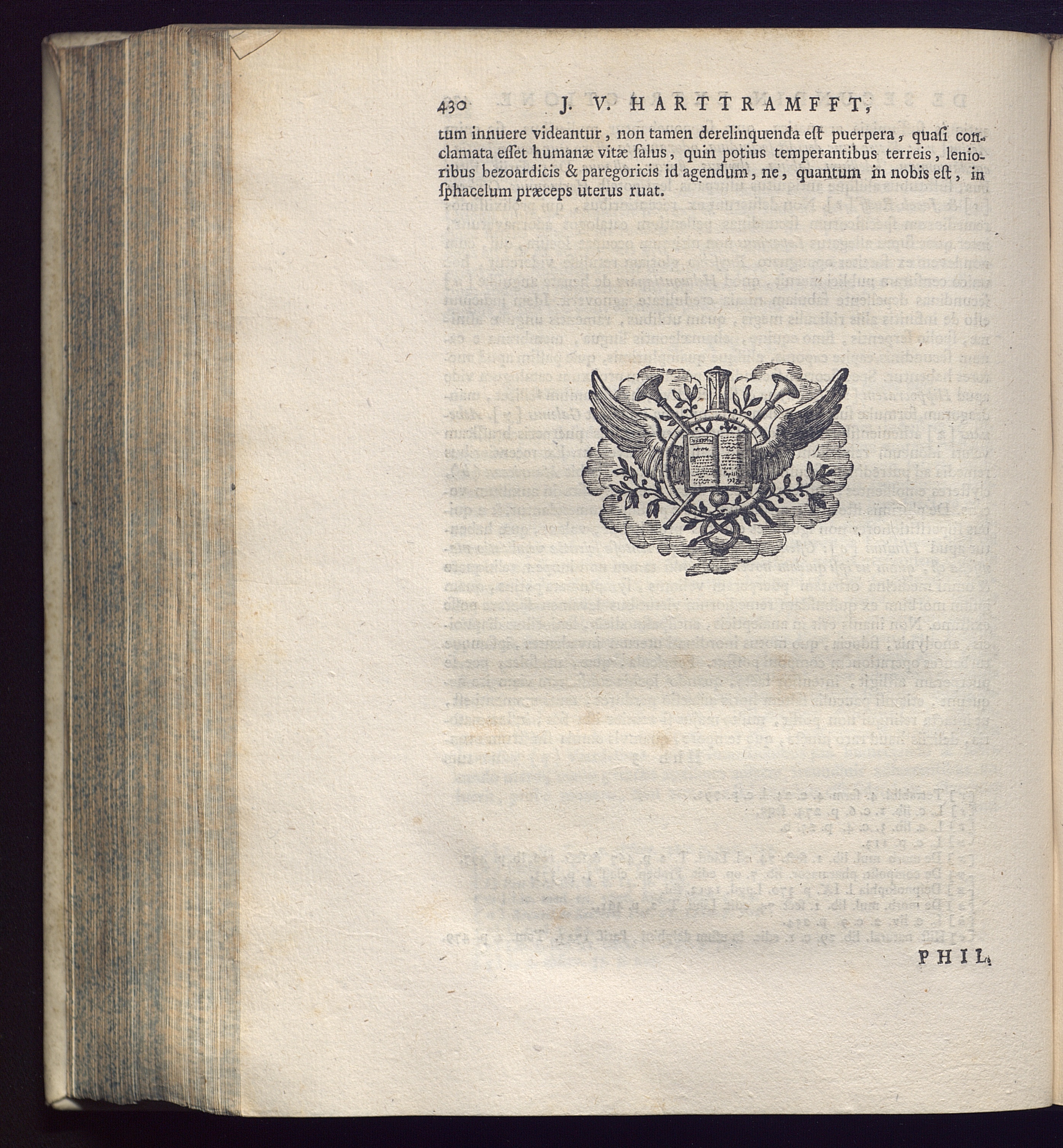 430 J. V. HARTTRAMFFT,

tum innuere videantur, non tamen derelinquenda eſt puerpera, quaſi conclamata eſſet humanæ vitæ ſalus, quin potius temperantibus terreis, lenioribus bezoardicis & paregoricis id agendum, ne, quantum in nobis eſt, in ſphacelum præceps uterus ruat.

PHIL.